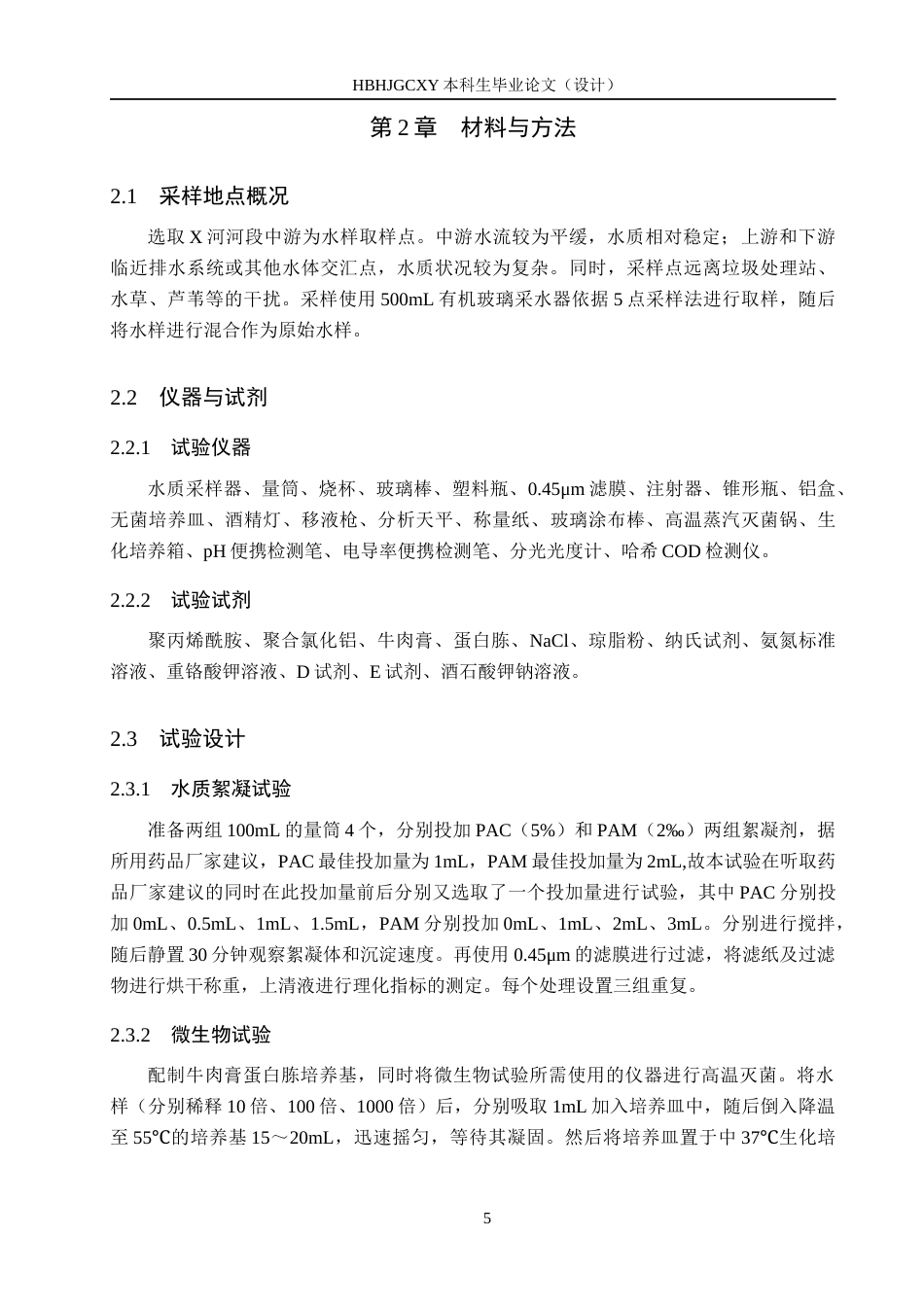 HBHJGCXY 本科生毕业论文（设计）

第 2 章　材料与方法

2.1　采样地点概况

选取 X 河河段中游为水样取样点。中游水流较为平缓，水质相对稳定；上游和下游临近排水系统或其他水体交汇点，水质状况较为复杂。同时，采样点远离垃圾处理站、水草、芦苇等的干扰。采样使用 500mL 有机玻璃采水器依据 5 点采样法进行取样，随后将水样进行混合作为原始水样。

2.2　仪器与试剂

2.2.1　试验仪器

水质采样器、量筒、烧杯、玻璃棒、塑料瓶、0.45μm 滤膜、注射器、锥形瓶、铝盒、无菌培养皿、酒精灯、移液枪、分析天平、称量纸、玻璃涂布棒、高温蒸汽灭菌锅、生化培养箱、pH 便携检测笔、电导率便携检测笔、分光光度计、哈希 COD 检测仪。

2.2.2　试验试剂

聚丙烯酰胺、聚合氯化铝、牛肉膏、蛋白胨、NaCl、琼脂粉、纳氏试剂、氨氮标准溶液、重铬酸钾溶液、D 试剂、E 试剂、酒石酸钾钠溶液。

2.3　试验设计

2.3.1　水质絮凝试验

准备两组 100mL 的量筒 4 个，分别投加 PAC（5%）和 PAM（2‰）两组絮凝剂，据所用药品厂家建议，PAC 最佳投加量为 1mL，PAM 最佳投加量为 2mL,故本试验在听取药品厂家建议的同时在此投加量前后分别又选取了一个投加量进行试验，其中 PAC 分别投加 0mL、0.5mL、1mL、1.5mL，PAM 分别投加 0mL、1mL、2mL、3mL。分别进行搅拌，随后静置 30 分钟观察絮凝体和沉淀速度。再使用 0.45μm 的滤膜进行过滤，将滤纸及过滤物进行烘干称重，上清液进行理化指标的测定。每个处理设置三组重复。

2.3.2　微生物试验

配制牛肉膏蛋白胨培养基，同时将微生物试验所需使用的仪器进行高温灭菌。将水样（分别稀释 10 倍、100 倍、1000 倍）后，分别吸取 1mL 加入培养皿中，随后倒入降温至 55℃的培养基 15～20mL，迅速摇匀，等待其凝固。然后将培养皿置于中 37℃生化培

5